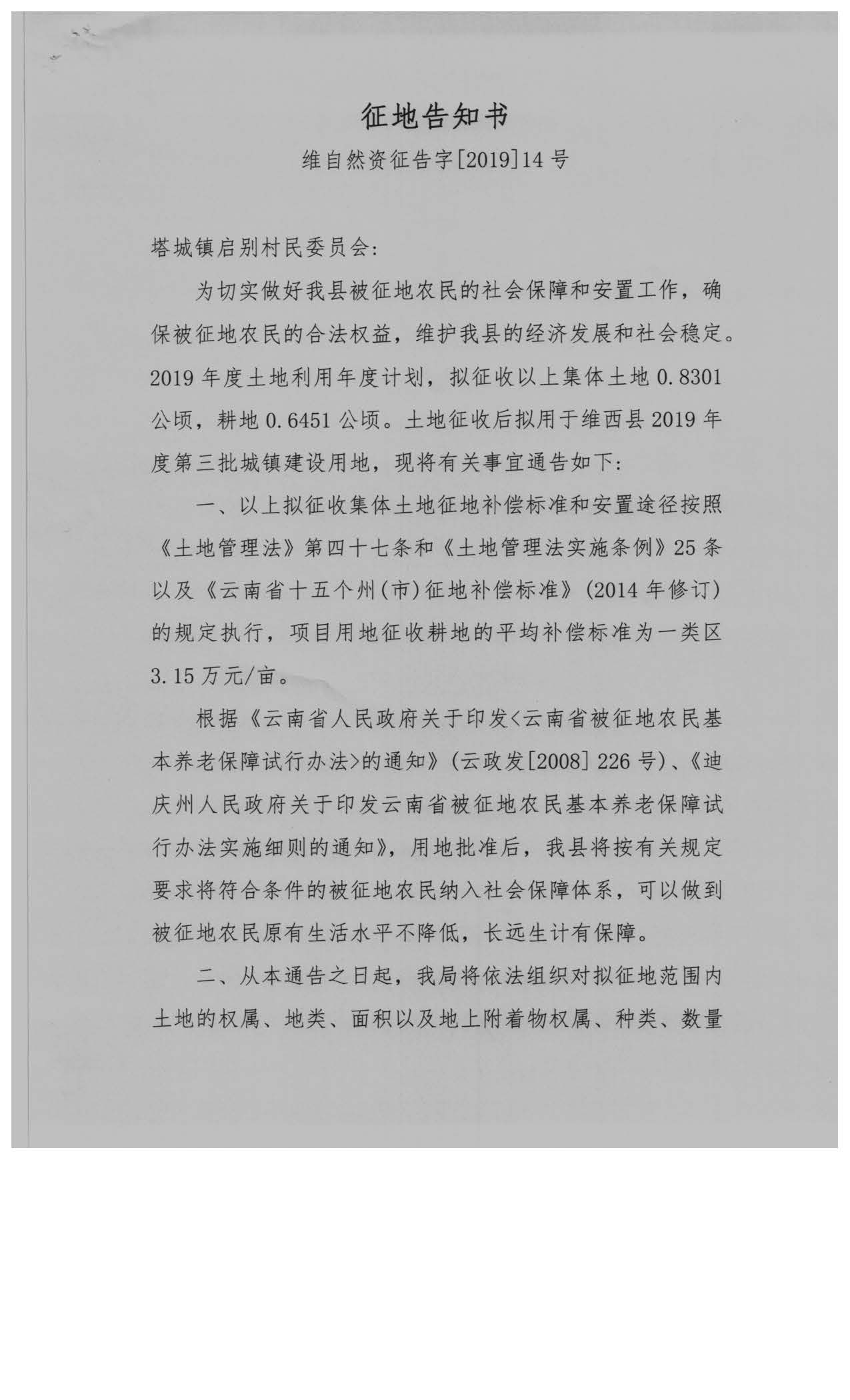 征地告知书

维自然资征告字[2019]14号

塔城镇启别村民委员会:

为切实做好我县被征地农民的社会保障和安置工作，确保被征地农民的合法权益，维护我县的经济发展和社会稳定。2019年度土地利用年度计划，拟征收以上集体土地0.8301公顷，耕地0.6451公顷。土地征收后拟用于维西县2019年度第三批城镇建设用地，现将有关事宜通告如下:

一、以上拟征收集体土地征地补偿标准和安置途径按照《土地管理法》第四十七条和《土地管理法实施条例》25条以及《云南省十五个州(市)征地补偿标准》(2014年修订)的规定执行，项目用地征收耕地的平均补偿标准为一类区3.15万元/亩。

根据《云南省人民政府关于印发<云南省被征地农民基本养老保障试行办法>的通知》(云政发[2008]226号)、《迪庆州人民政府关于印发云南省被征地农民基本养老保障试行办法实施细则的通知》，用地批准后，我县将按有关规定要求将符合条件的被征地农民纳入社会保障体系，可以做到被征地农民原有生活水平不降低，长远生计有保障。

二、从本通告之日起，我局将依法组织对拟征地范围内土地的权属、地类、面积以及地上附着物权属、种类、数量